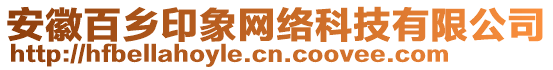 安徽百乡印象网络科技有限公司
http://hfbellahoyle.cn.coovee.com